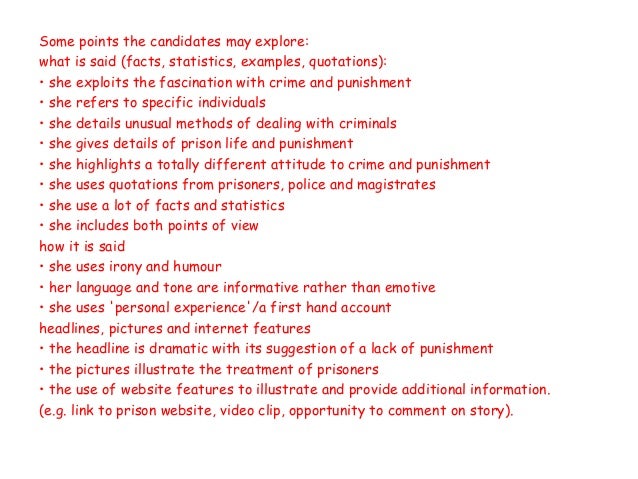 Some points the candidates may explore:
what is said (facts, statistics, examples, quotations):
• she exploits the fascination with crime and punishment
• she refers to specific individuals
• she details unusual methods of dealing with criminals
• she gives details of prison life and punishment
• she highlights a totally different attitude to crime and punishment
• she uses quotations from prisoners, police and magistrates
• she use a lot of facts and statistics
• she includes both points of view
how it is said
• she uses irony and humour
• her language and tone are informative rather than emotive
• she uses 'personal experience'/a first hand account
headlines, pictures and internet features
• the headline is dramatic with its suggestion of a lack of punishment
• the pictures illustrate the treatment of prisoners
• the use of website features to illustrate and provide additional information.
(e.g. link to prison website, video clip, opportunity to comment on story).